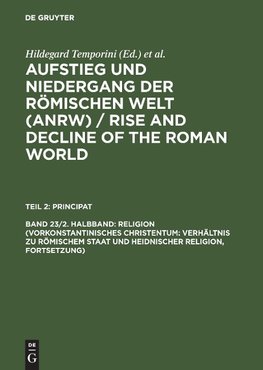 DE GRUYTER

Hildegard Temporini (Ed.) et al.

AUFSTIEG UND NIEDERGANG DER RÖMISCHEN WELT (ANRW) / RISE AND DECLINE OF THE ROMAN WORLD

TEIL 2: PRINCIPAT

BAND 23/2. HALBBAND: RELIGION (VORKONSTANTINISCHES CHRISTENTUM: VERHÄLTNIS ZU RÖMISCHEM STAAT UND HEIDNISCHER RELIGION, FORTSETZUNG)

DE G